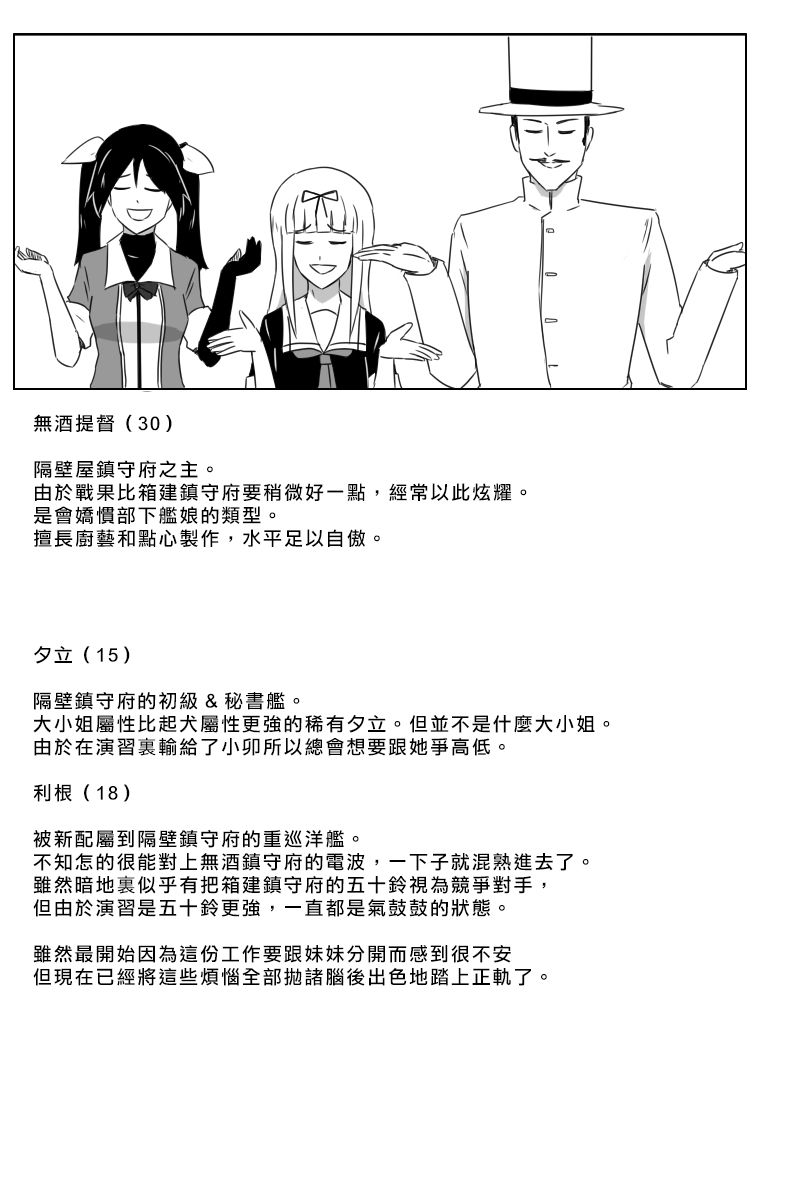 無酒提督（30）

隔壁屋鎮守府之主。
由於戰果比箱建鎮守府要稍微好一點，經常以此炫耀。
是會嬌慣部下艦娘的類型。
擅長廚藝和點心製作，水平足以自傲。

夕立（15）

隔壁鎮守府的初級＆秘書艦。
大小姐屬性比起犬屬性更強的稀有夕立。但並不是什麼大小姐。
由於在演習裏輸給了小卯所以總會想要跟她爭高低。

利根（18）

被新配屬到隔壁鎮守府的重巡洋艦。
不知怎的很能對上無酒鎮守府的電波，一下子就混熟進去了。
雖然暗地裏似乎有把箱建鎮守府的五十鈴視為競爭對手，
但由於演習是五十鈴更強，一直都是氣鼓鼓的狀態。

雖然最開始因為這份工作要跟妹妹分開而感到很不安
但現在已經將這些煩惱全部拋諸腦後出色地踏上正軌了。